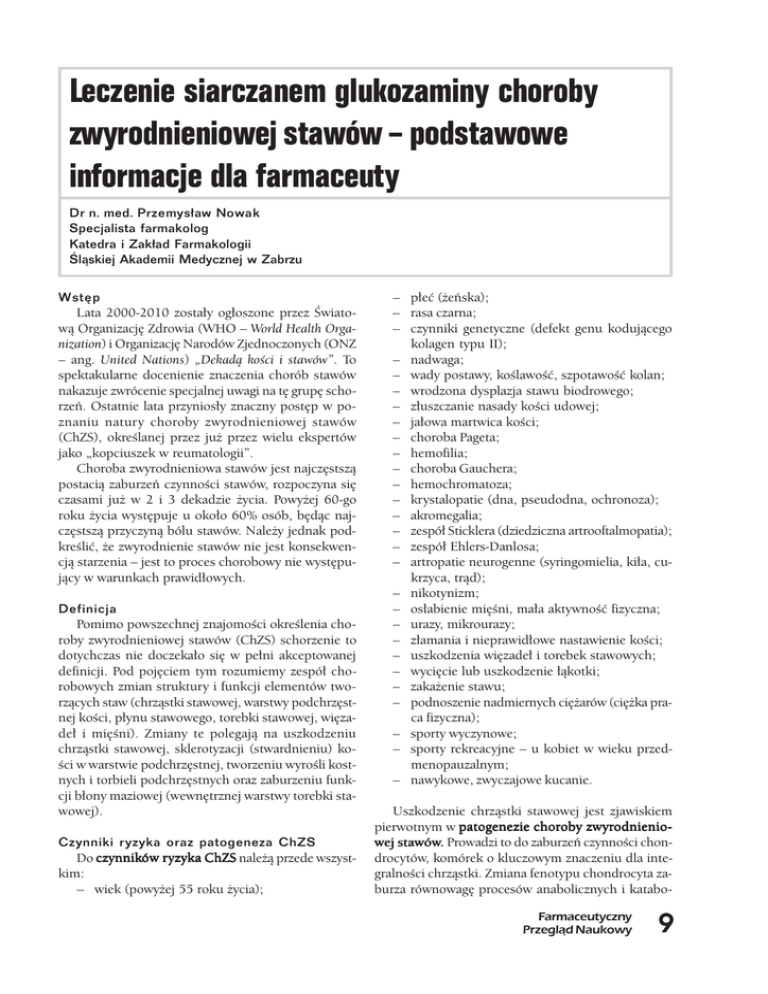 Leczenie siarczanem glukozaminy choroby zwyrodnieniowej stawów – podstawowe informacje dla farmaceuty

Dr n. med. Przemysław Nowak
Specjalista farmakolog
Katedra i Zakład Farmakologii
Śląskiej Akademii Medycznej w Zabrzu

Wstęp
Lata 2000-2010 zostały ogłoszone przez Światową Organizację Zdrowia (WHO – World Health Organization) i Organizację Narodów Zjednoczonych (ONZ – ang. United Nations) „Dekadą kości i stawów". To spektakularne docenienie znaczenia chorób stawów nakazuje zwrócenie specjalnej uwagi na tę grupę schorzeń. Ostatnie lata przyniosły znaczny postęp w poznaniu natury choroby zwyrodnieniowej stawów (ChZS), określanej przez już przez wielu ekspertów jako „kopciuszek w reumatologii".
Choroba zwyrodnieniowa stawów jest najczęstszą postacią zaburzeń czynności stawów, rozpoczyna się czasami już w 2 i 3 dekadzie życia. Powyżej 60-go roku życia występuje u około 60% osób, będąc najczęstszą przyczyną bólu stawów. Należy jednak podkreślić, że zwyrodnienie stawów nie jest konsekwencją starzenia – jest to proces chorobowy nie występujący w warunkach prawidłowych.

Definicja
Pomimo powszechnej znajomości określenia choroby zwyrodnieniowej stawów (ChZS) schorzenie to dotychczas nie doczekało się w pełni akceptowanej definicji. Pod pojęciem tym rozumiemy zespół chorobowych zmian struktury i funkcji elementów tworzących staw (chrząstki stawowej, warstwy podchrzęstnej kości, płynu stawowego, torebki stawowej, więzadeł i mięśni). Zmiany te polegają na uszkodzeniu chrząstki stawowej, sklerotyzacji (stwardnieniu) kości w warstwie podchrzęstnej, tworzeniu wyrośli kostnych i torbieli podchrzęstnych oraz zaburzeniu funkcji błony maziowej (wewnętrznej warstwy torebki stawowej).

Czynniki ryzyka oraz patogeneza ChZS
Do czynników ryzyka ChZS należą przede wszystkim:
– wiek (powyżej 55 roku życia);
– płeć (żeńska);
– rasa czarna;
– czynniki genetyczne (defekt genu kodującego kolagen typu II);
– nadwaga;
– wady postawy, koślawość, szpotawość kolan;
– wrodzona dysplazja stawu biodrowego;
– złuszczanie nasady kości udowej;
– jałowa martwica kości;
– choroba Pageta;
– hemofilia;
– choroba Gauchera;
– hemochromatoza;
– krystalopatie (dna, pseudodna, ochronoza);
– akromegalia;
– zespół Sticklera (dziedziczna artrooftalmopatia);
– zespół Ehlers-Danlosa;
– artropatie neurogenne (syringomielia, kiła, cukrzyca, trąd);
– nikotynizm;
– osłabienie mięśni, mała aktywność fizyczna;
– urazy, mikrourazy;
– złamania i nieprawidłowe nastawienie kości;
– uszkodzenia więzadeł i torebek stawowych;
– wycięcie lub uszkodzenie łąkotki;
– zakażenie stawu;
– podnoszenie nadmiernych ciężarów (ciężka praca fizyczna);
– sporty wyczynowe;
– sporty rekreacyjne – u kobiet w wieku przedmenopauzalnym;
– nawykowe, zwyczajowe kucanie.

Uszkodzenie chrząstki stawowej jest zjawiskiem pierwotnym w patogenezie choroby zwyrodnieniowej stawów. Prowadzi to do zaburzeń czynności chondrocytów, komórek o kluczowym znaczeniu dla integralności chrząstki. Zmiana fenotypu chondrocyta zaburza równowagę procesów anabolicznych i katabo-

Farmaceutyczny Przegląd Naukowy 9